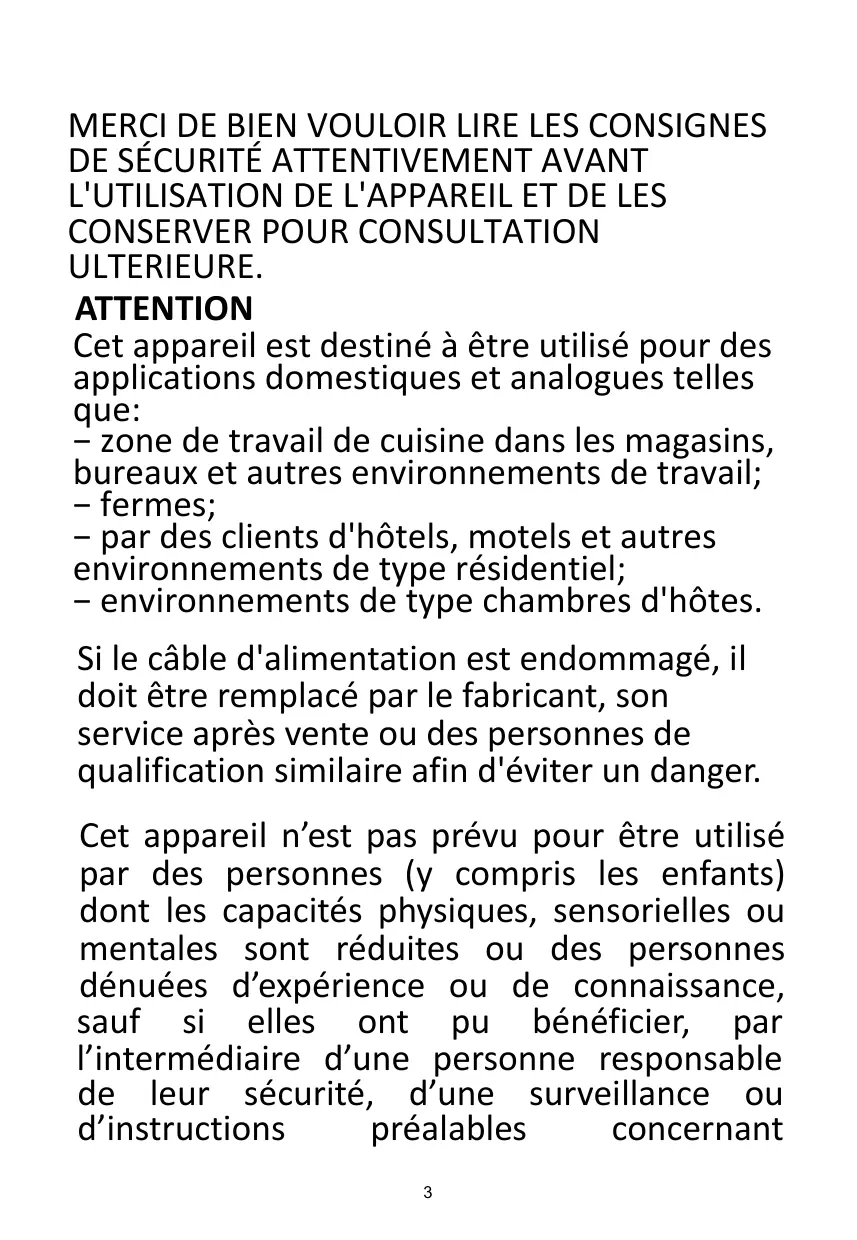 MERCI DE BIEN VOULOIR LIRE LES CONSIGNES DE SÉCURITÉ ATTENTIVEMENT AVANT L'UTILISATION DE L'APPAREIL ET DE LES CONSERVER POUR CONSULTATION ULTERIEURE.

ATTENTION
Cet appareil est destiné à être utilisé pour des applications domestiques et analogues telles que:
− zone de travail de cuisine dans les magasins, bureaux et autres environnements de travail;
− fermes;
− par des clients d'hôtels, motels et autres environnements de type résidentiel;
− environnements de type chambres d'hôtes.

Si le câble d'alimentation est endommagé, il doit être remplacé par le fabricant, son service après vente ou des personnes de qualification similaire afin d'éviter un danger.

Cet appareil n’est pas prévu pour être utilisé par des personnes (y compris les enfants) dont les capacités physiques, sensorielles ou mentales sont réduites ou des personnes dénuées d’expérience ou de connaissance, sauf si elles ont pu bénéficier, par l’intermédiaire d’une personne responsable de leur sécurité, d’une surveillance ou d’instructions préalables concernant

3